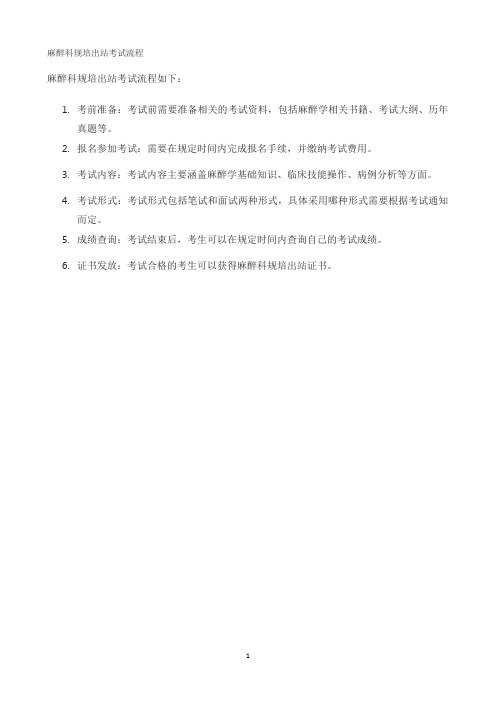 麻醉科规培出站考试流程

麻醉科规培出站考试流程如下：

1. 考前准备：考试前需要准备相关的考试资料，包括麻醉学相关书籍、考试大纲、历年真题等。

2. 报名参加考试：需要在规定时间内完成报名手续，并缴纳考试费用。

3. 考试内容：考试内容主要涵盖麻醉学基础知识、临床技能操作、病例分析等方面。

4. 考试形式：考试形式包括笔试和面试两种形式，具体采用哪种形式需要根据考试通知而定。

5. 成绩查询：考试结束后，考生可以在规定时间内查询自己的考试成绩。

6. 证书发放：考试合格的考生可以获得麻醉科规培出站证书。

1